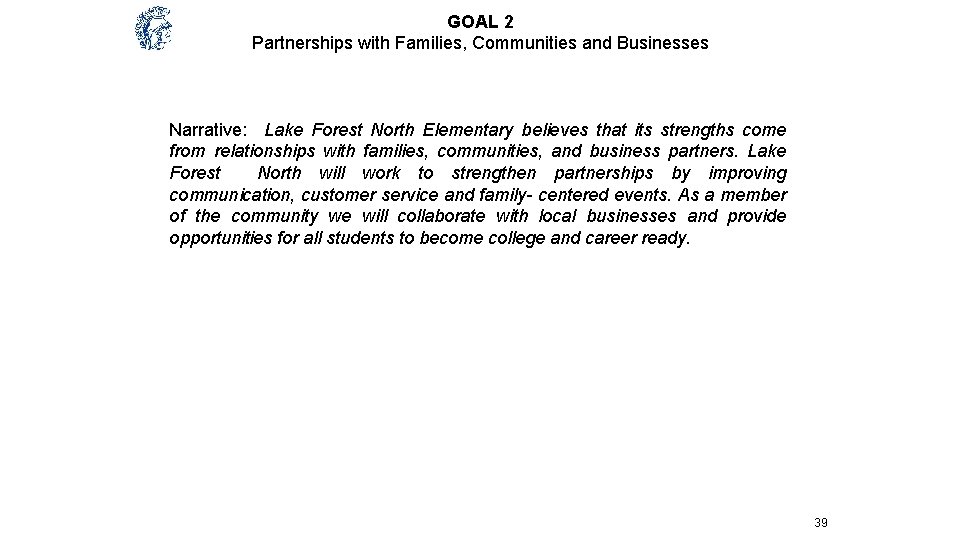 GOAL 2
Partnerships with Families, Communities and Businesses

Narrative: Lake Forest North Elementary believes that its strengths come from relationships with families, communities, and business partners. Lake Forest North will work to strengthen partnerships by improving communication, customer service and family- centered events. As a member of the community we will collaborate with local businesses and provide opportunities for all students to become college and career ready.

39